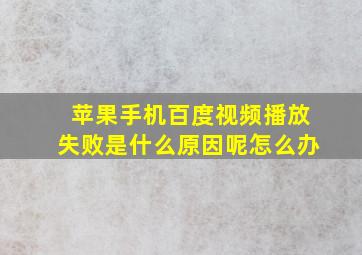 苹果手机百度视频播放失败是什么原因呢怎么办